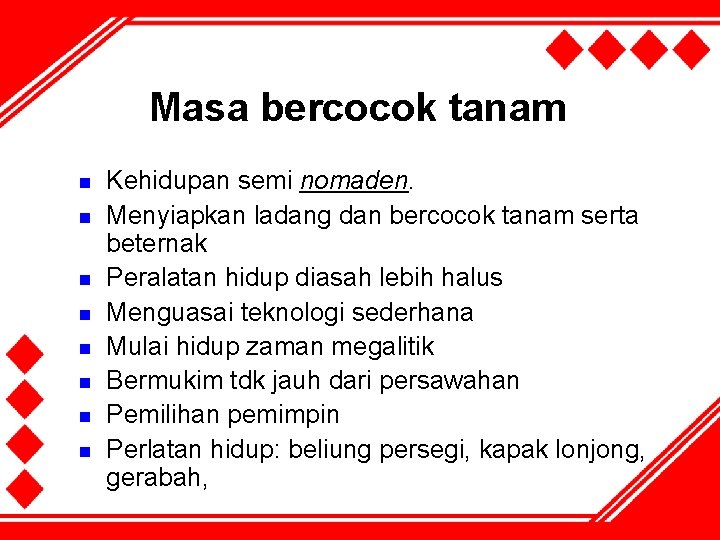 Masa bercocok tanam

- Kehidupan semi nomaden.
- Menyiapkan ladang dan bercocok tanam serta beternak
- Peralatan hidup diasah lebih halus
- Menguasai teknologi sederhana
- Mulai hidup zaman megalitik
- Bermukim tdk jauh dari persawahan
- Pemilihan pemimpin
- Perlatan hidup: beliung persegi, kapak lonjong, gerabah,